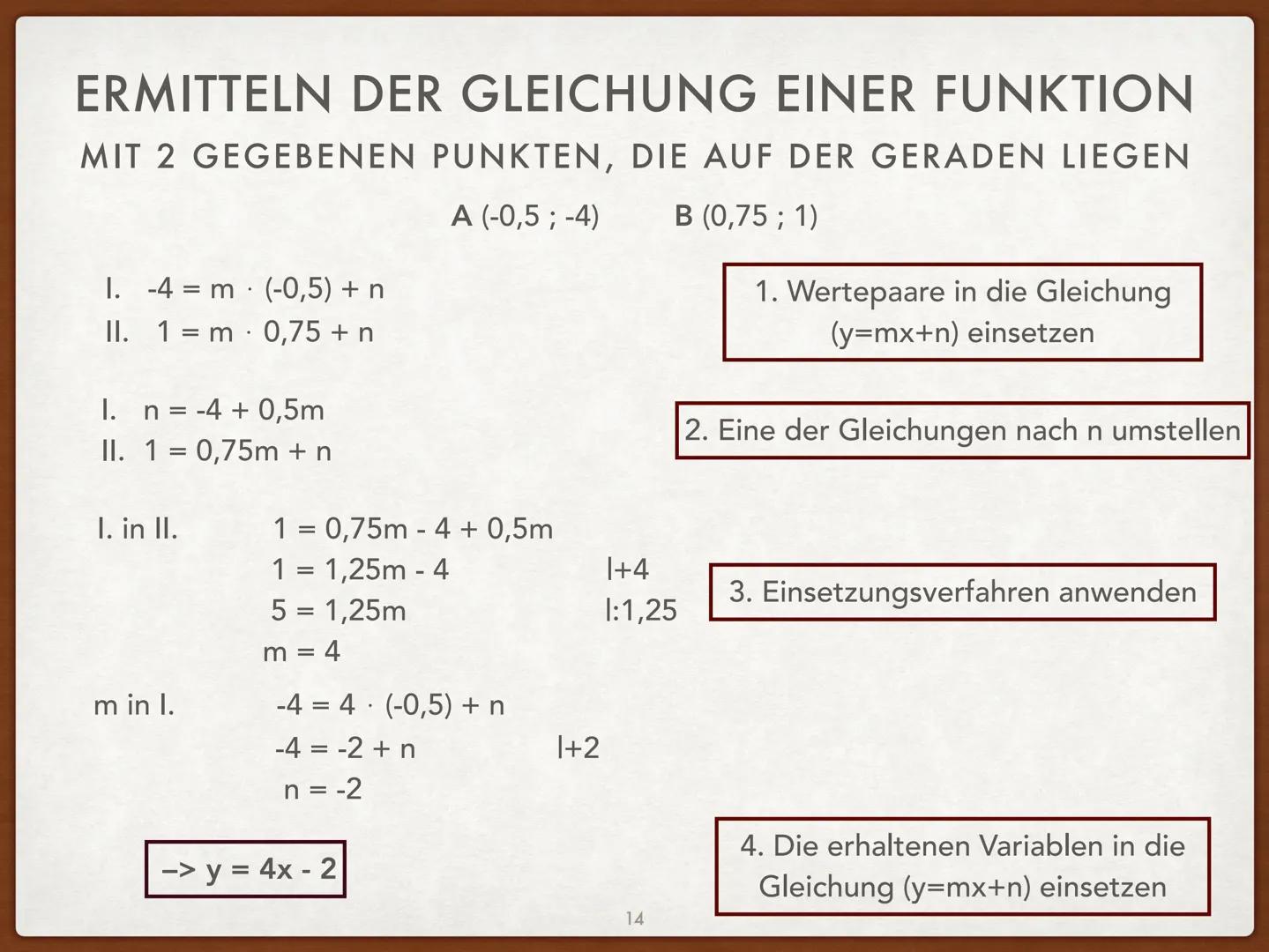 ERMITTELN DER GLEICHUNG EINER FUNKTION
MIT 2 GEGEBENEN PUNKTEN, DIE AUF DER GERADEN LIEGEN

A (-0,5 ; -4)   B (0,75 ; 1)

I. $-4 = m \cdot (-0,5) + n$
II. $1 = m \cdot 0,75 + n$

1. Wertepaare in die Gleichung (y=mx+n) einsetzen

I. $n = -4 + 0,5m$
II. $1 = 0,75m + n$

2. Eine der Gleichungen nach n umstellen

I. in II. $1 = 0,75m - 4 + 0,5m$
$1 = 1,25m - 4$ l+4
$5 = 1,25m$ l:1,25
$m = 4$

3. Einsetzungsverfahren anwenden

m in I. $-4 = 4 \cdot (-0,5) + n$
$-4 = -2 + n$ l+2
$n = -2$

–> $y = 4x - 2$

4. Die erhaltenen Variablen in die Gleichung (y=mx+n) einsetzen

14